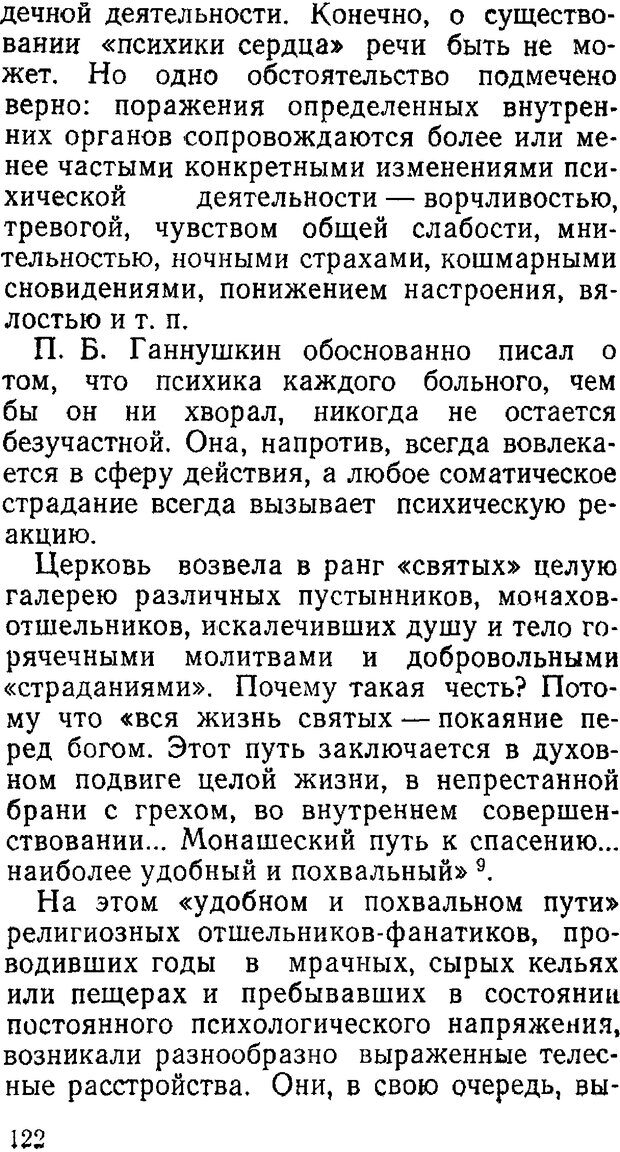 дечной деятельности. Конечно, о существовании «психики сердца» речи быть не может. Но одно обстоятельство подмечено верно: поражения определенных внутренних органов сопровождаются более или менее частыми конкретными изменениями психической деятельности — ворчливостью, тревогой, чувством общей слабости, мнительностью, ночными страхами, кошмарными сновидениями, понижением настроения, вялостью и т. п.

П. Б. Ганнушкин обоснованно писал о том, что психика каждого больного, чем бы он ни хворал, никогда не остается безучастной. Она, напротив, всегда вовлекается в сферу действия, а любое соматическое страдание всегда вызывает психическую реакцию.

Церковь возвела в ранг «святых» целую галерею различных пустынников, монахов-отшельников, искалечивших душу и тело горячечными молитвами и добровольными «страданиями». Почему такая честь? Потому что «вся жизнь святых — покаяние перед богом. Этот путь заключается в духовном подвиге целой жизни, в непрестанной брани с грехом, во внутреннем совершенствовании... Монашеский путь к спасению... наиболее удобный и похвальный» $^9$.

На этом «удобном и похвальном пути» религиозных отшельников-фанатиков, проводивших годы в мрачных, сырых кельях или пещерах и пребывавших в состоянии постоянного психологического напряжения, возникали разнообразно выраженные телесные расстройства. Они, в свою очередь, вы-

122